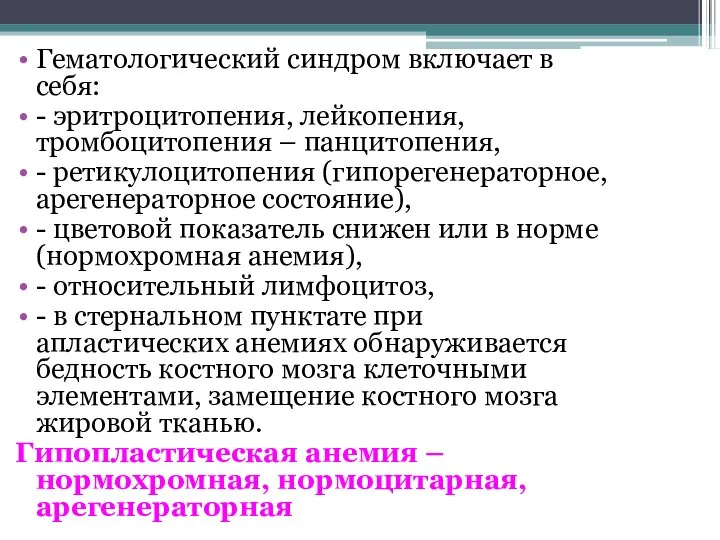 • Гематологический синдром включает в себя:
• - эритроцитопения, лейкопения, тромбоцитопения – панцитопения,
• - ретикулоцитопения (гипорегенераторное, арегенераторное состояние),
• - цветовой показатель снижен или в норме (нормохромная анемия),
• - относительный лимфоцитоз,
• - в стернальном пунктате при апластических анемиях обнаруживается бедность костного мозга клеточными элементами, замещение костного мозга жировой тканью.
Гипопластическая анемия – нормохромная, нормоцитарная, арегенераторная